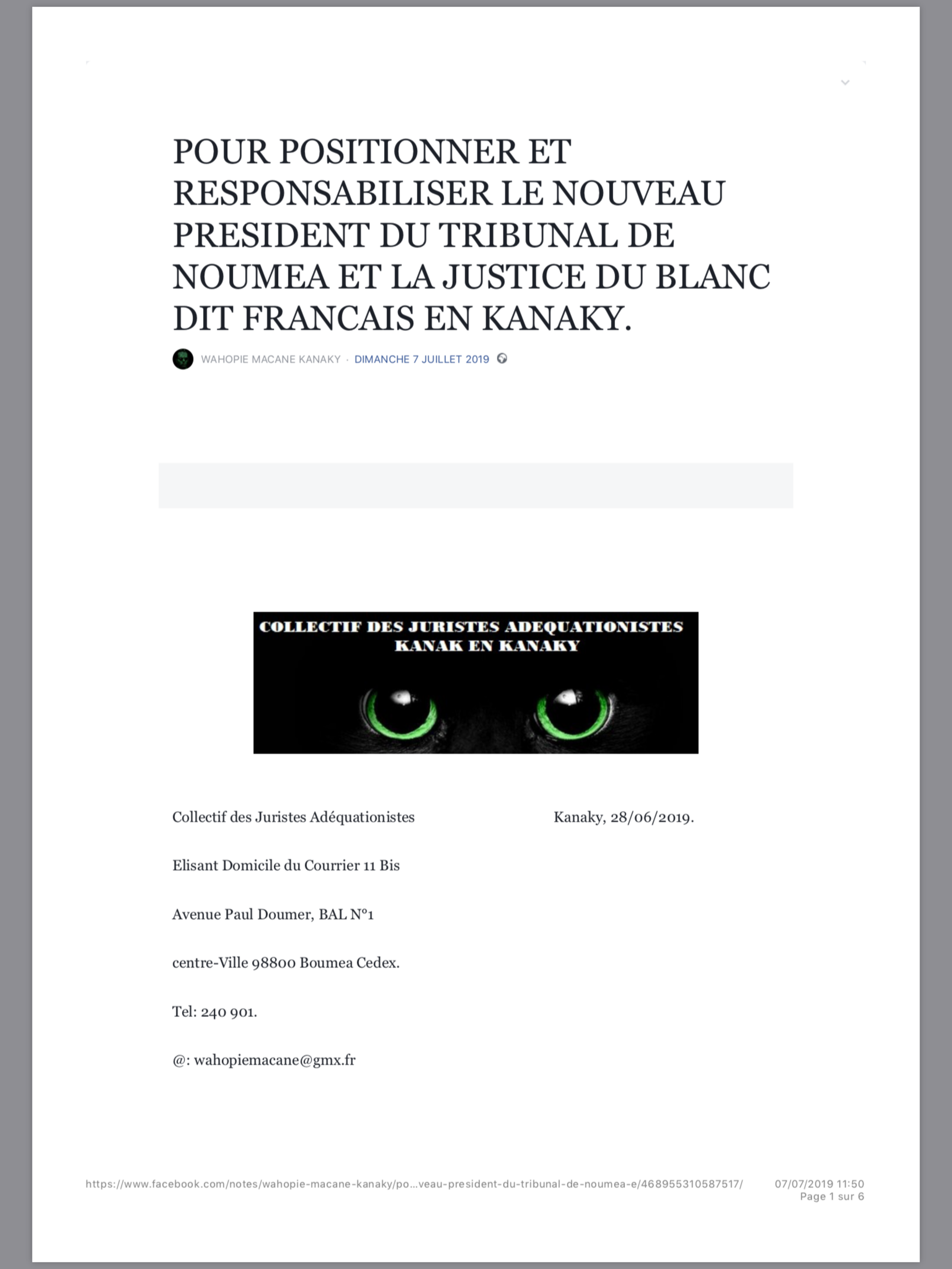 POUR POSITIONNER ET RESPONSABILISER LE NOUVEAU PRESIDENT DU TRIBUNAL DE NOUMEA ET LA JUSTICE DU BLANC DIT FRANCAIS EN KANAKY.

WAHOPIE MACANE KANAKY · DIMANCHE 7 JUILLET 2019

COLLECTIF DES JURISTES ADEQUATIONISTES KANAK EN KANAKY

Collectif des Juristes Adéquationistes

Kanaky, 28/06/2019.

Elisant Domicile du Courrier 11 Bis

Avenue Paul Doumer, BAL N°1

centre-Ville 98800 Boumea Cedex.

Tel: 240 901.

@: wahopiemacane@gmx.fr

https://www.facebook.com/notes/wahopie-macane-kanaky/po...veau-president-du-tribunal-de-noumea-e/468955310587517/

07/07/2019 11:50
Page 1 sur 6